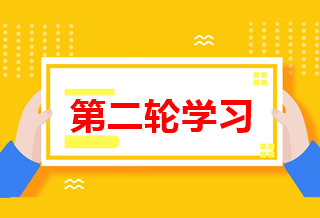 第二轮学习